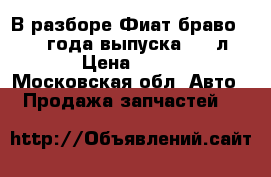 В разборе Фиат браво года выпуска л
Цена
Московская обл Авто
Продажа запчастей

http://Объявлений.сайт